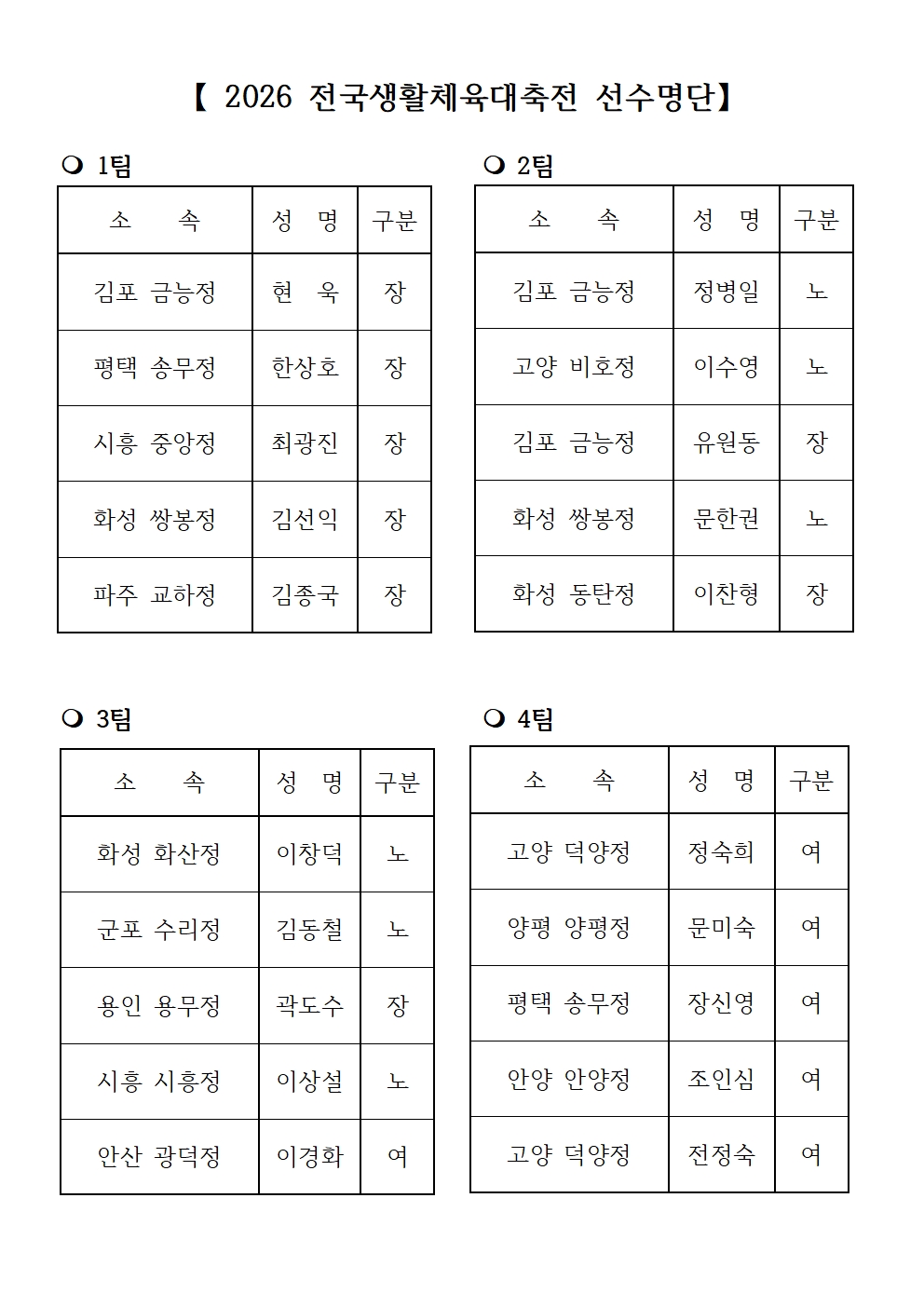 【 2026 전국생활체육대축전 선수명단】

❍ 1팀

| 소 속 | 성 명 | 구분 |
|---|---|---|
| 김포 금능정 | 현 욱 | 장 |
| 평택 송무정 | 한상호 | 장 |
| 시흥 중앙정 | 최광진 | 장 |
| 화성 쌍봉정 | 김선익 | 장 |
| 파주 교하정 | 김종국 | 장 |

❍ 2팀

| 소 속 | 성 명 | 구분 |
|---|---|---|
| 김포 금능정 | 정병일 | 노 |
| 고양 비호정 | 이수영 | 노 |
| 김포 금능정 | 유원동 | 장 |
| 화성 쌍봉정 | 문한권 | 노 |
| 화성 동탄정 | 이찬형 | 장 |

❍ 3팀

| 소 속 | 성 명 | 구분 |
|---|---|---|
| 화성 화산정 | 이창덕 | 노 |
| 군포 수리정 | 김동철 | 노 |
| 용인 용무정 | 곽도수 | 장 |
| 시흥 시흥정 | 이상설 | 노 |
| 안산 광덕정 | 이경화 | 여 |

❍ 4팀

| 소 속 | 성 명 | 구분 |
|---|---|---|
| 고양 덕양정 | 정숙희 | 여 |
| 양평 양평정 | 문미숙 | 여 |
| 평택 송무정 | 장신영 | 여 |
| 안양 안양정 | 조인심 | 여 |
| 고양 덕양정 | 전정숙 | 여 |